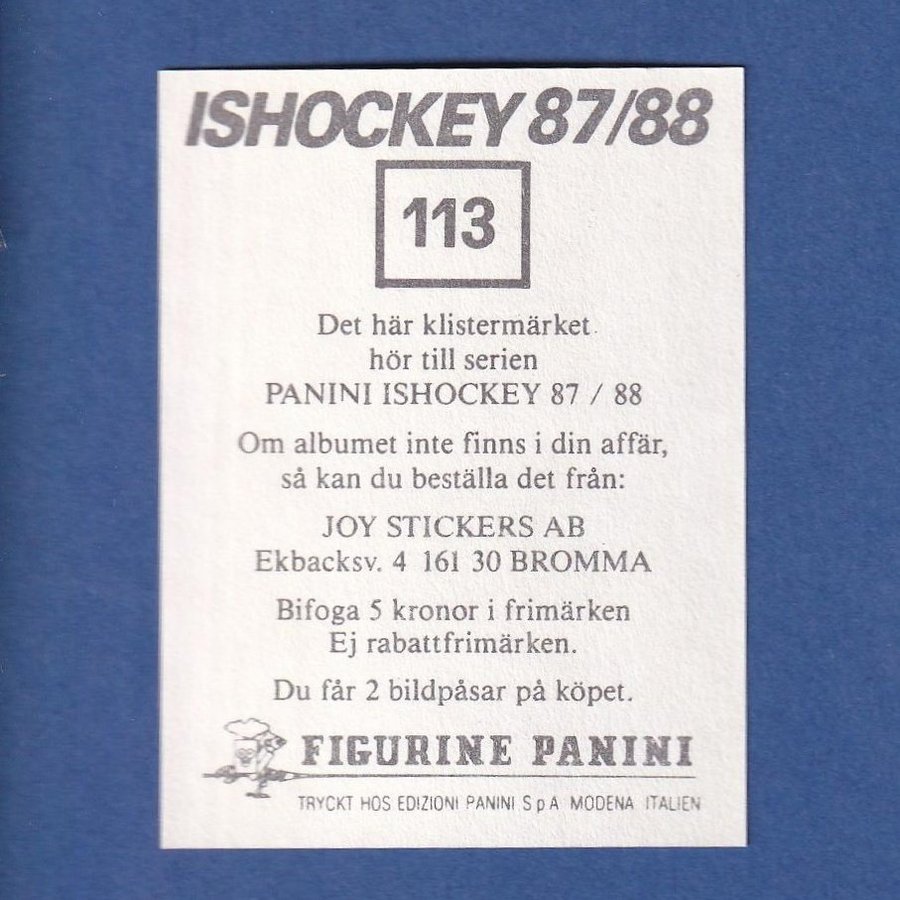 ISHOCKEY 87/88

113

Det här klistermärket
hör till serien
PANINI ISHOCKEY 87 / 88

Om albumet inte finns i din affär,
så kan du beställa det från:

JOY STICKERS AB
Ekbacksv. 4 161 30 BROMMA

Bifoga 5 kronor i frimärken
Ej rabattfrimärken.

Du får 2 bildpåsar på köpet.

FIGURINE PANINI

TRYCKT HOS EDIZIONI PANINI S p A MODENA ITALIEN